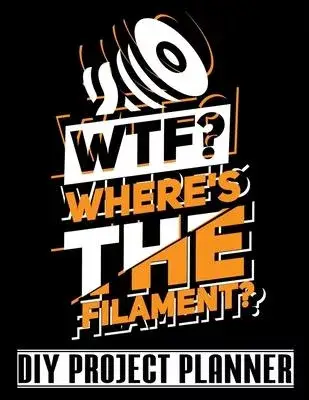 WTF?
WHERE'S
THE
FILAMENT?

DIY PROJECT PLANNER